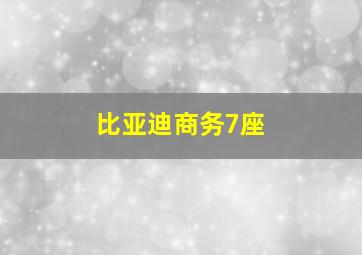 比亚迪商务7座